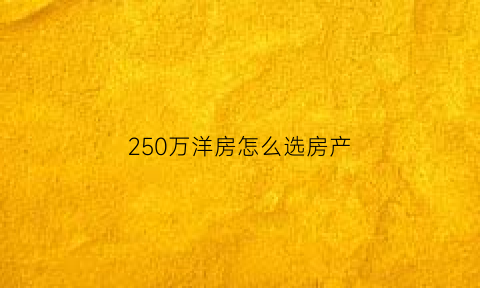 250万洋房怎么选房产